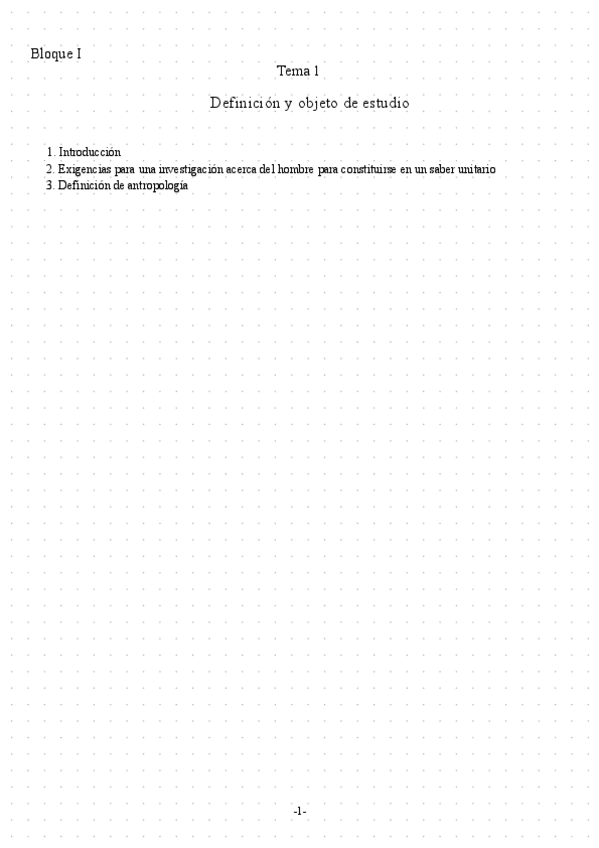 Bloque I

Tema 1

Definición y objeto de estudio

1. Introducción
2. Exigencias para una investigación acerca del hombre para constituirse en un saber unitario
3. Definición de antropología

-1-